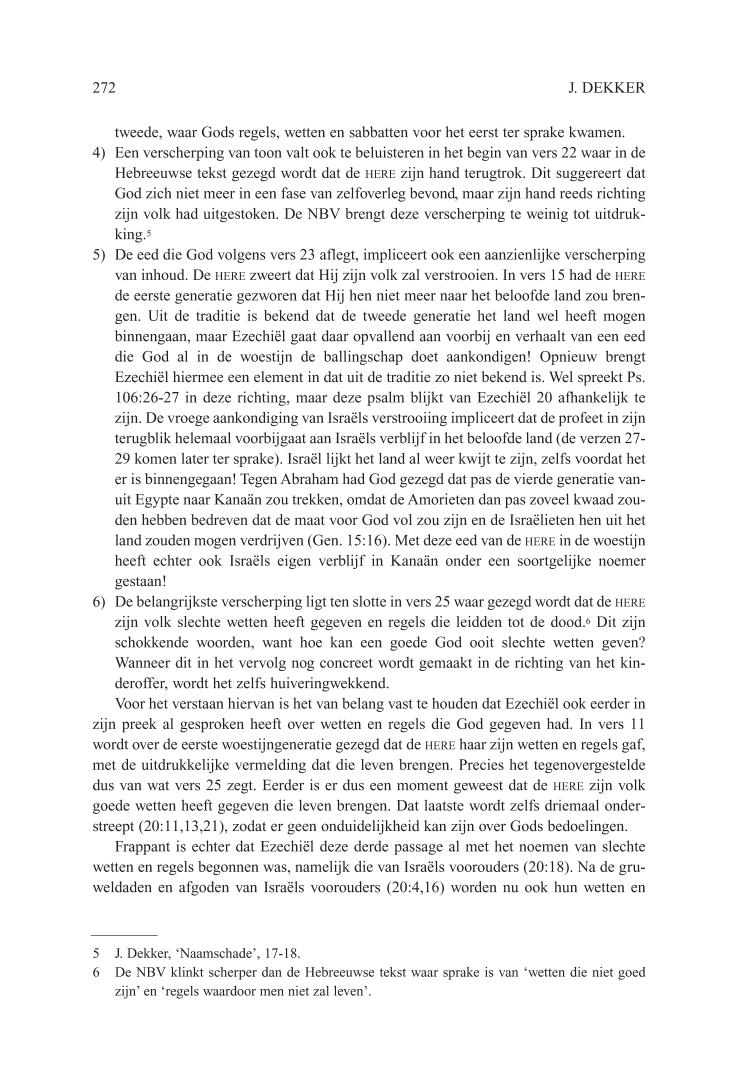 272 J. DEKKER

tweede, waar Gods regels, wetten en sabbatten voor het eerst ter sprake kwamen.

4) Een verscherping van toon valt ook te beluisteren in het begin van vers 22 waar in de Hebreeuwse tekst gezegd wordt dat de HERE zijn hand terugtrok. Dit suggereert dat God zich niet meer in een fase van zelfoverleg bevond, maar zijn hand reeds richting zijn volk had uitgestoken. De NBV brengt deze verscherping te weinig tot uitdrukking.$^5$

5) De eed die God volgens vers 23 aflegt, impliceert ook een aanzienlijke verscherping van inhoud. De HERE zweert dat Hij zijn volk zal verstrooien. In vers 15 had de HERE de eerste generatie gezworen dat Hij hen niet meer naar het beloofde land zou brengen. Uit de traditie is bekend dat de tweede generatie het land wel heeft mogen binnengaan, maar Ezechiël gaat daar opvallend aan voorbij en verhaalt van een eed die God al in de woestijn de ballingschap doet aankondigen! Opnieuw brengt Ezechiël hiermee een element in dat uit de traditie zo niet bekend is. Wel spreekt Ps. 106:26-27 in deze richting, maar deze psalm blijkt van Ezechiël 20 afhankelijk te zijn. De vroege aankondiging van Israëls verstrooiing impliceert dat de profeet in zijn terugblik helemaal voorbijgaat aan Israëls verblijf in het beloofde land (de verzen 27-29 komen later ter sprake). Israël lijkt het land al weer kwijt te zijn, zelfs voordat het er is binnengegaan! Tegen Abraham had God gezegd dat pas de vierde generatie vanuit Egypte naar Kanaän zou trekken, omdat de Amorieten dan pas zoveel kwaad zouden hebben bedreven dat de maat voor God vol zou zijn en de Israëlieten hen uit het land zouden mogen verdrijven (Gen. 15:16). Met deze eed van de HERE in de woestijn heeft echter ook Israëls eigen verblijf in Kanaän onder een soortgelijke noemer gestaan!

6) De belangrijkste verscherping ligt ten slotte in vers 25 waar gezegd wordt dat de HERE zijn volk slechte wetten heeft gegeven en regels die leidden tot de dood.$^6$ Dit zijn schokkende woorden, want hoe kan een goede God ooit slechte wetten geven? Wanneer dit in het vervolg nog concreet wordt gemaakt in de richting van het kinderoffer, wordt het zelfs huiveringwekkend.

Voor het verstaan hiervan is het van belang vast te houden dat Ezechiël ook eerder in zijn preek al gesproken heeft over wetten en regels die God gegeven had. In vers 11 wordt over de eerste woestijngeneratie gezegd dat de HERE haar zijn wetten en regels gaf, met de uitdrukkelijke vermelding dat die leven brengen. Precies het tegenovergestelde dus van wat vers 25 zegt. Eerder is er dus een moment geweest dat de HERE zijn volk goede wetten heeft gegeven die leven brengen. Dat laatste wordt zelfs driemaal onderstreept (20:11,13,21), zodat er geen onduidelijkheid kan zijn over Gods bedoelingen.

Frappant is echter dat Ezechiël deze derde passage al met het noemen van slechte wetten en regels begonnen was, namelijk die van Israëls voorouders (20:18). Na de gruweldaden en afgoden van Israëls voorouders (20:4,16) worden nu ook hun wetten en

5 J. Dekker, 'Naamschade', 17-18.
6 De NBV klinkt scherper dan de Hebreeuwse tekst waar sprake is van 'wetten die niet goed zijn' en 'regels waardoor men niet zal leven'.